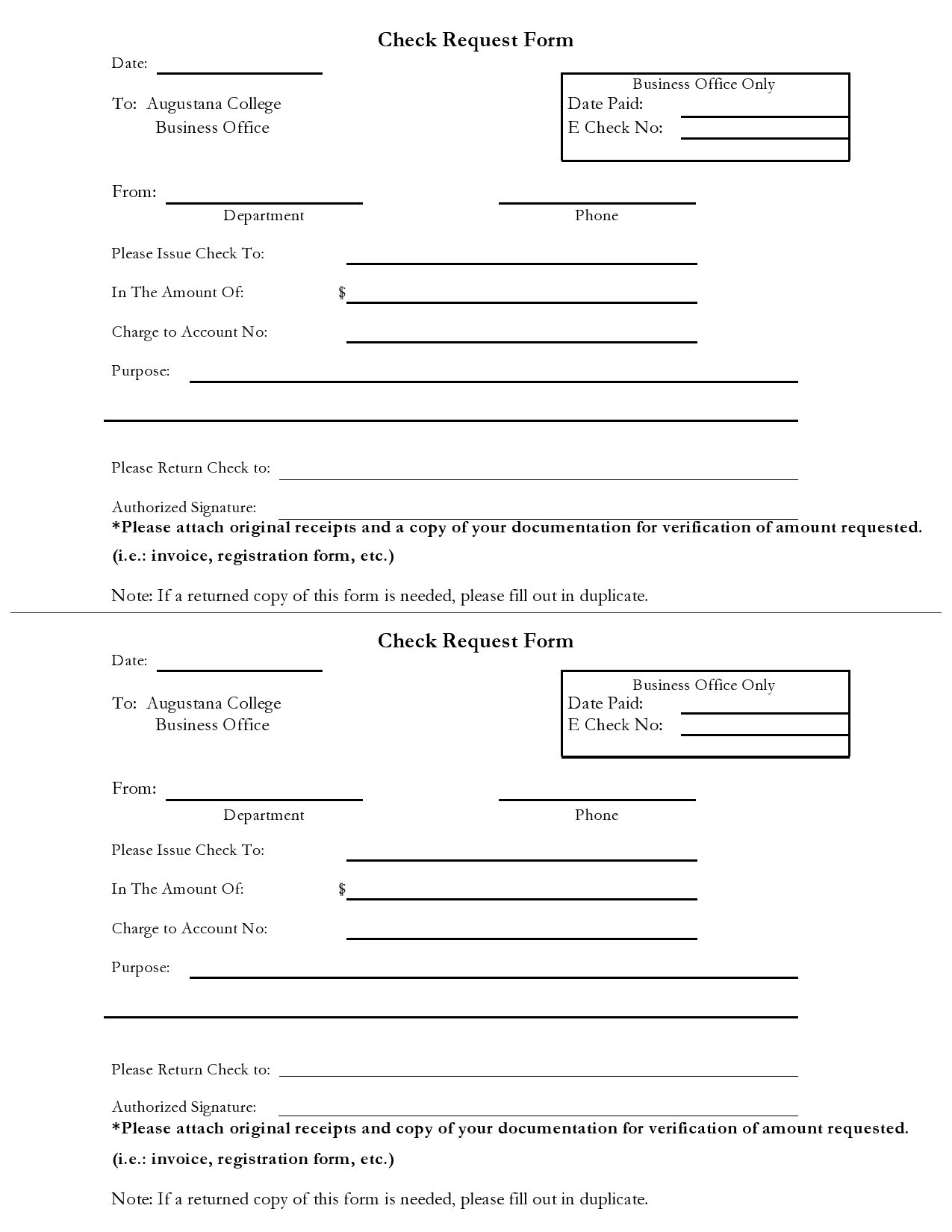 Check Request Form

Date:

To: Augustana College
Business Office

Business Office Only
Date Paid:
E Check No:

From:
Department
Phone

Please Issue Check To:

In The Amount Of: $

Charge to Account No:

Purpose:

Please Return Check to:

Authorized Signature:

*Please attach original receipts and a copy of your documentation for verification of amount requested.
(i.e.: invoice, registration form, etc.)

Note: If a returned copy of this form is needed, please fill out in duplicate.

Check Request Form

Date:

To: Augustana College
Business Office

Business Office Only
Date Paid:
E Check No:

From:
Department
Phone

Please Issue Check To:

In The Amount Of: $

Charge to Account No:

Purpose:

Please Return Check to:

Authorized Signature:

*Please attach original receipts and copy of your documentation for verification of amount requested.
(i.e.: invoice, registration form, etc.)

Note: If a returned copy of this form is needed, please fill out in duplicate.